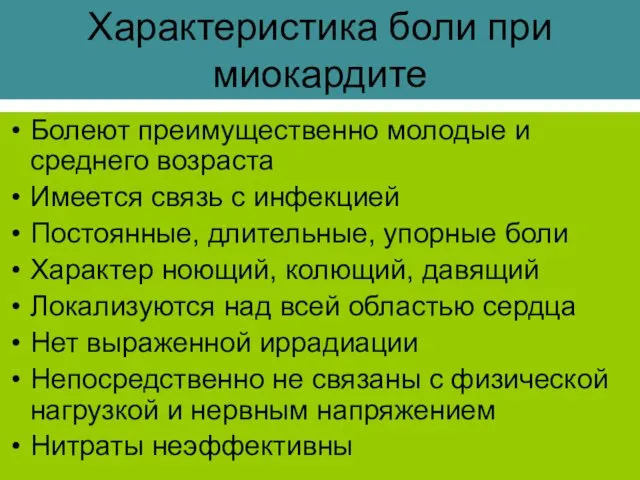 Характеристика боли при миокардите

• Болеют преимущественно молодые и среднего возраста
• Имеется связь с инфекцией
• Постоянные, длительные, упорные боли
• Характер ноющий, колющий, давящий
• Локализуются над всей областью сердца
• Нет выраженной иррадиации
• Непосредственно не связаны с физической нагрузкой и нервным напряжением
• Нитраты неэффективны